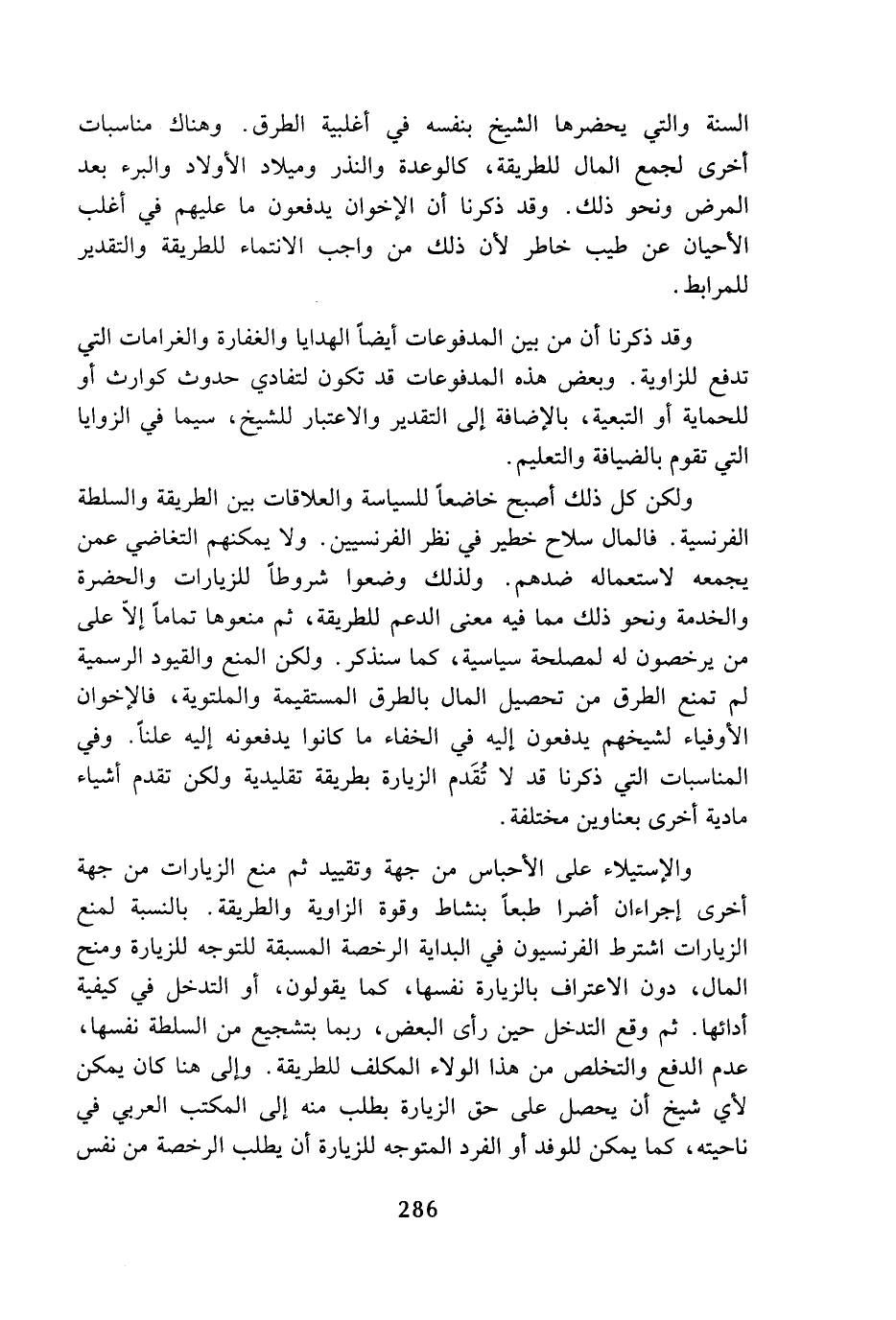 السنة والتي يحضرها الشيخ بنفسه في أغلبية الطرق. وهناك مناسبات أخرى لجمع المال للطريقة، كالوعدة والنذر وميلاد الأولاد والبرء بعد المرض ونحو ذلك. وقد ذكرنا أن الإخوان يدفعون ما عليهم في أغلب الأحيان عن طيب خاطر لأن ذلك من واجب الانتماء للطريقة والتقدير للمرابط.

وقد ذكرنا أن من بين المدفوعات أيضاً الهدايا والغفارة والغرامات التي تدفع للزاوية. وبعض هذه المدفوعات قد تكون لتفادي حدوث كوارث أو للحماية أو التبعية، بالإضافة إلى التقدير والاعتبار للشيخ، سيما في الزوايا التي تقوم بالضيافة والتعليم.

ولكن كل ذلك أصبح خاضعاً للسياسة والعلاقات بين الطريقة والسلطة الفرنسية. فالمال سلاح خطير في نظر الفرنسيين. ولا يمكنهم التغاضي عمن يجمعه لاستعماله ضدهم. ولذلك وضعوا شروطاً للزيارات والحضرة والخدمة ونحو ذلك مما فيه معنى الدعم للطريقة، ثم منعوها تماماً إلاّ على من يرخصون له لمصلحة سياسية، كما سنذكر. ولكن المنع والقيود الرسمية لم تمنع الطرق من تحصيل المال بالطرق المستقيمة والملتوية، فالإخوان الأوفياء لشيخهم يدفعون إليه في الخفاء ما كانوا يدفعونه إليه علناً. وفي المناسبات التي ذكرنا قد لا تُقَدم الزيارة بطريقة تقليدية ولكن تقدم أشياء مادية أخرى بعناوين مختلفة.

والإستيلاء على الأحباس من جهة وتقييد ثم منع الزيارات من جهة أخرى إجراءان أضرا طبعاً بنشاط وقوة الزاوية والطريقة. بالنسبة لمنع الزيارات اشترط الفرنسيون في البداية الرخصة المسبقة للتوجه للزيارة ومنح المال، دون الاعتراف بالزيارة نفسها، كما يقولون، أو التدخل في كيفية أدائها. ثم وقع التدخل حين رأى البعض، ربما بتشجيع من السلطة نفسها، عدم الدفع والتخلص من هذا الولاء المكلف للطريقة. وإلى هنا كان يمكن لأي شيخ أن يحصل على حق الزيارة بطلب منه إلى المكتب العربي في ناحيته، كما يمكن للوفد أو الفرد المتوجه للزيارة أن يطلب الرخصة من نفس

286